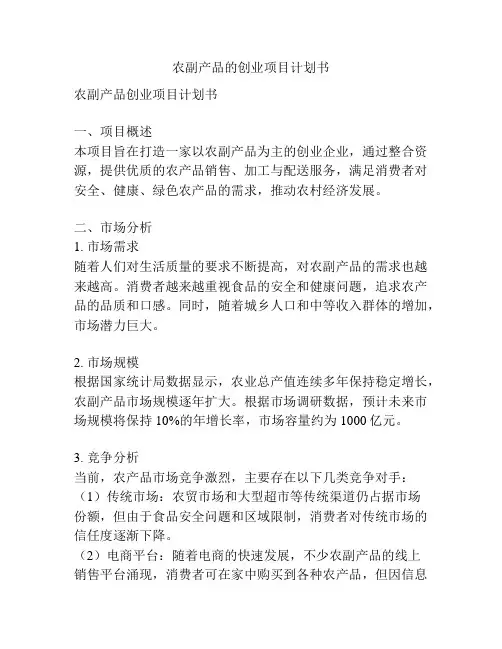 农副产品的创业项目计划书

农副产品创业项目计划书

一、项目概述
本项目旨在打造一家以农副产品为主的创业企业，通过整合资源，提供优质的农产品销售、加工与配送服务，满足消费者对安全、健康、绿色农产品的需求，推动农村经济发展。

二、市场分析
1. 市场需求
随着人们对生活质量的要求不断提高，对农副产品的需求也越来越高。消费者越来越重视食品的安全和健康问题，追求农产品的品质和口感。同时，随着城乡人口和中等收入群体的增加，市场潜力巨大。

2. 市场规模
根据国家统计局数据显示，农业总产值连续多年保持稳定增长，农副产品市场规模逐年扩大。根据市场调研数据，预计未来市场规模将保持 10%的年增长率，市场容量约为 1000 亿元。

3. 竞争分析
当前，农产品市场竞争激烈，主要存在以下几类竞争对手：
（1）传统市场：农贸市场和大型超市等传统渠道仍占据市场份额，但由于食品安全问题和区域限制，消费者对传统市场的信任度逐渐下降。
（2）电商平台：随着电商的快速发展，不少农副产品的线上销售平台涌现，消费者可在家中购买到各种农产品，但因信息